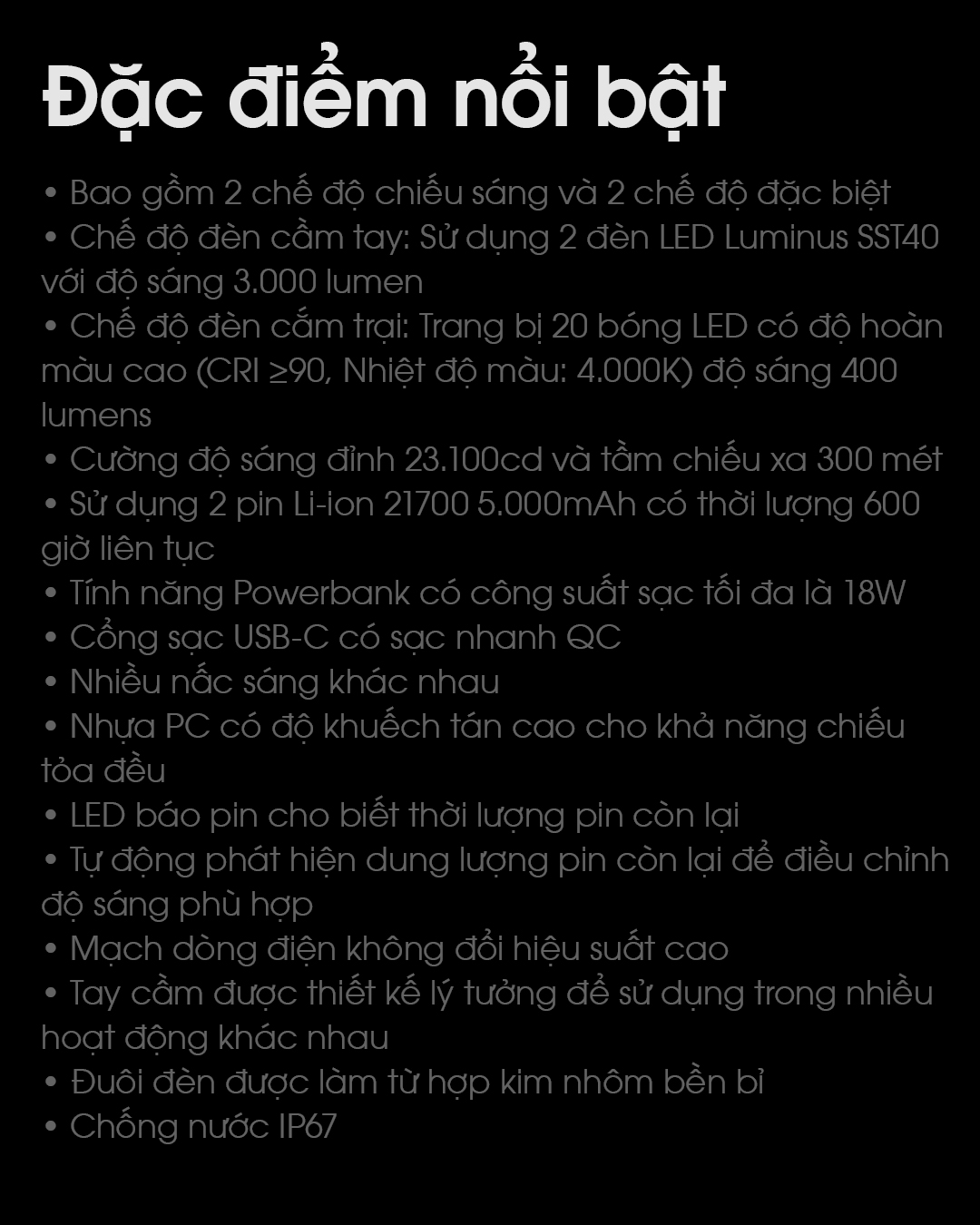 Đặc điểm nổi bật

• Bao gồm 2 chế độ chiếu sáng và 2 chế độ đặc biệt
• Chế độ đèn cầm tay: Sử dụng 2 đèn LED Luminus SST40 với độ sáng 3.000 lumen
• Chế độ đèn cắm trại: Trang bị 20 bóng LED có độ hoàn màu cao (CRI ≥90, Nhiệt độ màu: 4.000K) độ sáng 400 lumens
• Cường độ sáng đỉnh 23.100cd và tầm chiếu xa 300 mét
• Sử dụng 2 pin Li-ion 21700 5.000mAh có thời lượng 600 giờ liên tục
• Tính năng Powerbank có công suất sạc tối đa là 18W
• Cổng sạc USB-C có sạc nhanh QC
• Nhiều nấc sáng khác nhau
• Nhựa PC có độ khuếch tán cao cho khả năng chiếu tỏa đều
• LED báo pin cho biết thời lượng pin còn lại
• Tự động phát hiện dung lượng pin còn lại để điều chỉnh độ sáng phù hợp
• Mạch dòng điện không đổi hiệu suất cao
• Tay cầm được thiết kế lý tưởng để sử dụng trong nhiều hoạt động khác nhau
• Đuôi đèn được làm từ hợp kim nhôm bền bỉ
• Chống nước IP67